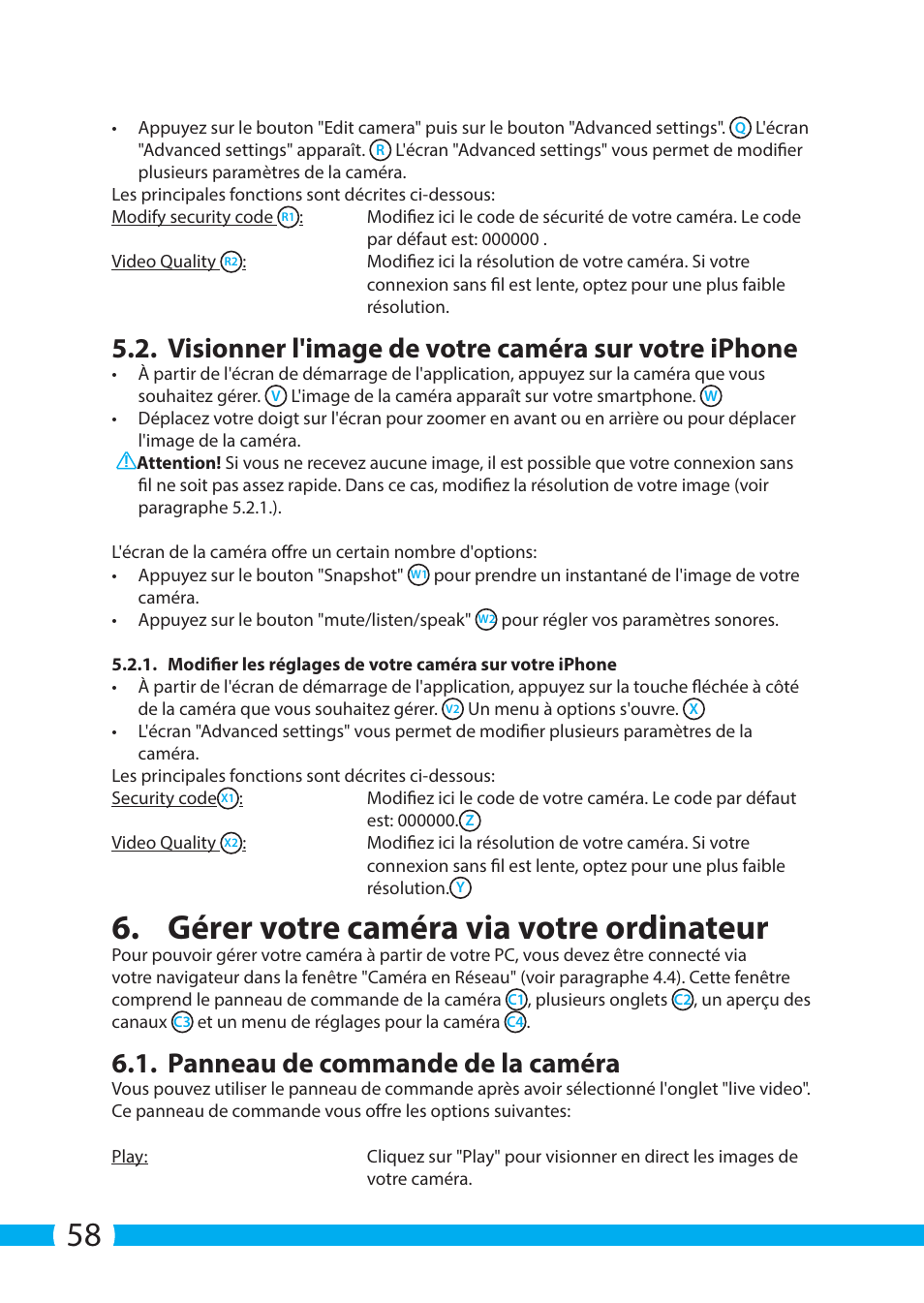 • Appuyez sur le bouton "Edit camera" puis sur le bouton "Advanced settings". Q L'écran "Advanced settings" apparaît. R L'écran "Advanced settings" vous permet de modifier plusieurs paramètres de la caméra.

Les principales fonctions sont décrites ci-dessous:

Modify security code R1: Modifiez ici le code de sécurité de votre caméra. Le code par défaut est: 000000 .

Video Quality R2: Modifiez ici la résolution de votre caméra. Si votre connexion sans fil est lente, optez pour une plus faible résolution.

5.2. Visionner l'image de votre caméra sur votre iPhone

• À partir de l'écran de démarrage de l'application, appuyez sur la caméra que vous souhaitez gérer. V L'image de la caméra apparaît sur votre smartphone. W
• Déplacez votre doigt sur l'écran pour zoomer en avant ou en arrière ou pour déplacer l'image de la caméra.

Attention! Si vous ne recevez aucune image, il est possible que votre connexion sans fil ne soit pas assez rapide. Dans ce cas, modifiez la résolution de votre image (voir paragraphe 5.2.1.).

L'écran de la caméra offre un certain nombre d'options:
• Appuyez sur le bouton "Snapshot" W1 pour prendre un instantané de l'image de votre caméra.
• Appuyez sur le bouton "mute/listen/speak" W2 pour régler vos paramètres sonores.

5.2.1. Modifier les réglages de votre caméra sur votre iPhone

• À partir de l'écran de démarrage de l'application, appuyez sur la touche fléchée à côté de la caméra que vous souhaitez gérer. V2 Un menu à options s'ouvre. X
• L'écran "Advanced settings" vous permet de modifier plusieurs paramètres de la caméra.

Les principales fonctions sont décrites ci-dessous:

Security code X1: Modifiez ici le code de votre caméra. Le code par défaut est: 000000. Z

Video Quality X2: Modifiez ici la résolution de votre caméra. Si votre connexion sans fil est lente, optez pour une plus faible résolution. Y

6. Gérer votre caméra via votre ordinateur

Pour pouvoir gérer votre caméra à partir de votre PC, vous devez être connecté via votre navigateur dans la fenêtre "Caméra en Réseau" (voir paragraphe 4.4). Cette fenêtre comprend le panneau de commande de la caméra C1, plusieurs onglets C2, un aperçu des canaux C3 et un menu de réglages pour la caméra C4.

6.1. Panneau de commande de la caméra

Vous pouvez utiliser le panneau de commande après avoir sélectionné l'onglet "live video". Ce panneau de commande vous offre les options suivantes:

Play: Cliquez sur "Play" pour visionner en direct les images de votre caméra.

58